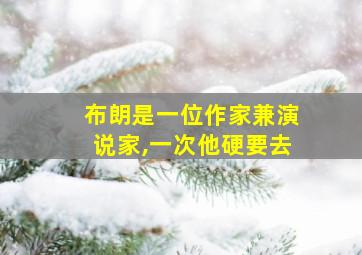 布朗是一位作家兼演说家,一次他硬要去